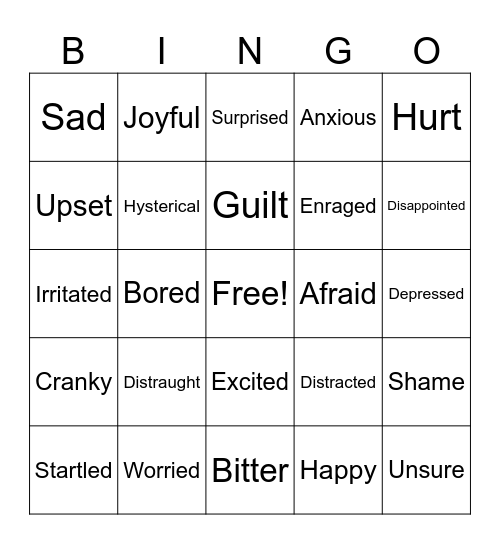 | B | I | N | G | O |
|---|---|---|---|---|
| Sad | Joyful | Surprised | Anxious | Hurt |
| Upset | Hysterical | Guilt | Enraged | Disappointed |
| Irritated | Bored | Free! | Afraid | Depressed |
| Cranky | Distraught | Excited | Distracted | Shame |
| Startled | Worried | Bitter | Happy | Unsure |